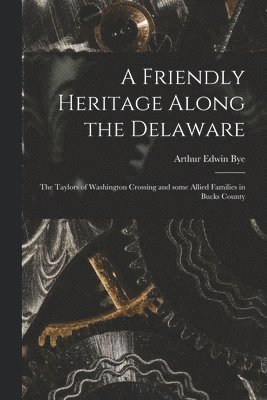 A Friendly Heritage Along the Delaware

Arthur Edwin Bye

The Taylors of Washington Crossing and some Allied Families in Bucks County